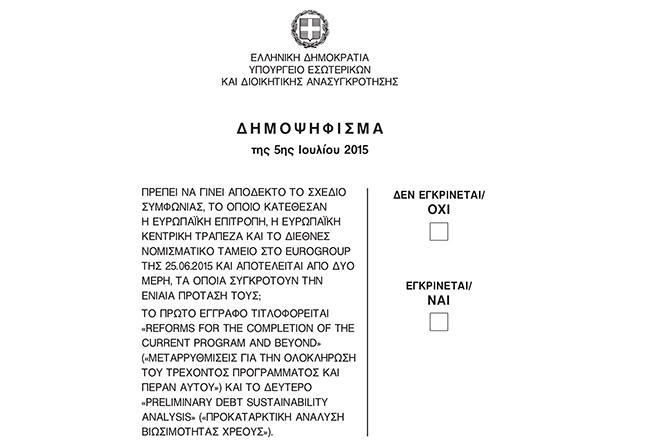 ΕΛΛΗΝΙΚΗ ΔΗΜΟΚΡΑΤΙΑ
ΥΠΟΥΡΓΕΙΟ ΕΣΩΤΕΡΙΚΩΝ
ΚΑΙ ΔΙΟΙΚΗΤΙΚΗΣ ΑΝΑΣΥΓΚΡΟΤΗΣΗΣ

ΔΗΜΟΨΗΦΙΣΜΑ
της 5ης Ιουλίου 2015

ΠΡΕΠΕΙ ΝΑ ΓΙΝΕΙ ΑΠΟΔΕΚΤΟ ΤΟ ΣΧΕΔΙΟ ΣΥΜΦΩΝΙΑΣ, ΤΟ ΟΠΟΙΟ ΚΑΤΕΘΕΣΑΝ Η ΕΥΡΩΠΑΪΚΗ ΕΠΙΤΡΟΠΗ, Η ΕΥΡΩΠΑΪΚΗ ΚΕΝΤΡΙΚΗ ΤΡΑΠΕΖΑ ΚΑΙ ΤΟ ΔΙΕΘΝΕΣ ΝΟΜΙΣΜΑΤΙΚΟ ΤΑΜΕΙΟ ΣΤΟ EUROGROUP ΤΗΣ 25.06.2015 ΚΑΙ ΑΠΟΤΕΛΕΙΤΑΙ ΑΠΟ ΔΥΟ ΜΕΡΗ, ΤΑ ΟΠΟΙΑ ΣΥΓΚΡΟΤΟΥΝ ΤΗΝ ΕΝΙΑΙΑ ΠΡΟΤΑΣΗ ΤΟΥΣ;

ΤΟ ΠΡΩΤΟ ΕΓΓΡΑΦΟ ΤΙΤΛΟΦΟΡΕΙΤΑΙ «REFORMS FOR THE COMPLETION OF THE CURRENT PROGRAM AND BEYOND» («ΜΕΤΑΡΡΥΘΜΙΣΕΙΣ ΓΙΑ ΤΗΝ ΟΛΟΚΛΗΡΩΣΗ ΤΟΥ ΤΡΕΧΟΝΤΟΣ ΠΡΟΓΡΑΜΜΑΤΟΣ ΚΑΙ ΠΕΡΑΝ ΑΥΤΟΥ») ΚΑΙ ΤΟ ΔΕΥΤΕΡΟ «PRELIMINARY DEBT SUSTAINABILITY ANALYSIS» («ΠΡΟΚΑΤΑΡΚΤΙΚΗ ΑΝΑΛΥΣΗ ΒΙΩΣΙΜΟΤΗΤΑΣ ΧΡΕΟΥΣ»).

ΔΕΝ ΕΓΚΡΙΝΕΤΑΙ/
ΟΧΙ

ΕΓΚΡΙΝΕΤΑΙ/
ΝΑΙ